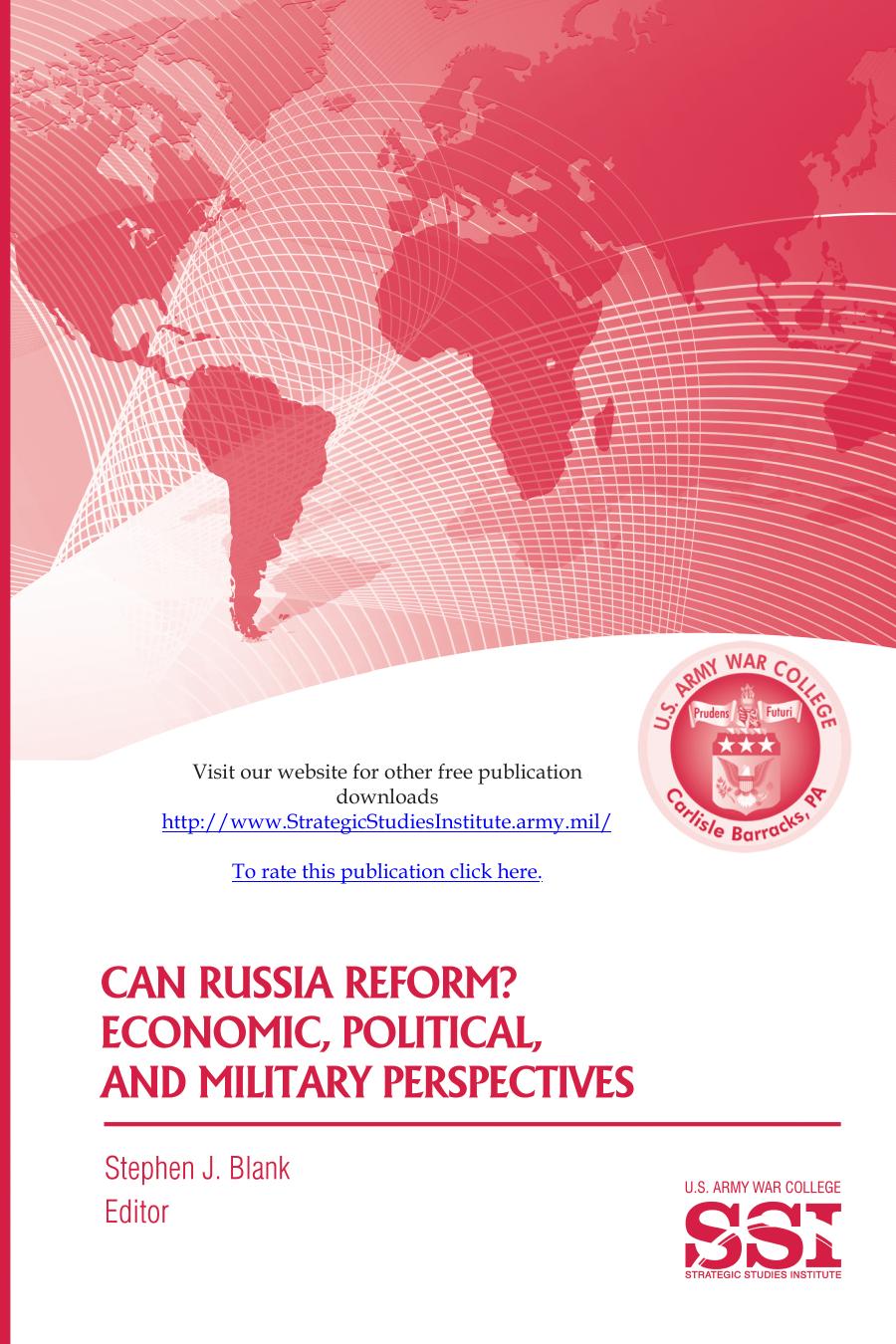 U.S. ARMY WAR COLLEGE
Prudens Futuri
Carlisle Barracks, PA

Visit our website for other free publication downloads
http://www.StrategicStudiesInstitute.army.mil/

To rate this publication click here.

CAN RUSSIA REFORM?
ECONOMIC, POLITICAL,
AND MILITARY PERSPECTIVES

Stephen J. Blank
Editor

U.S. ARMY WAR COLLEGE
SSI
STRATEGIC STUDIES INSTITUTE